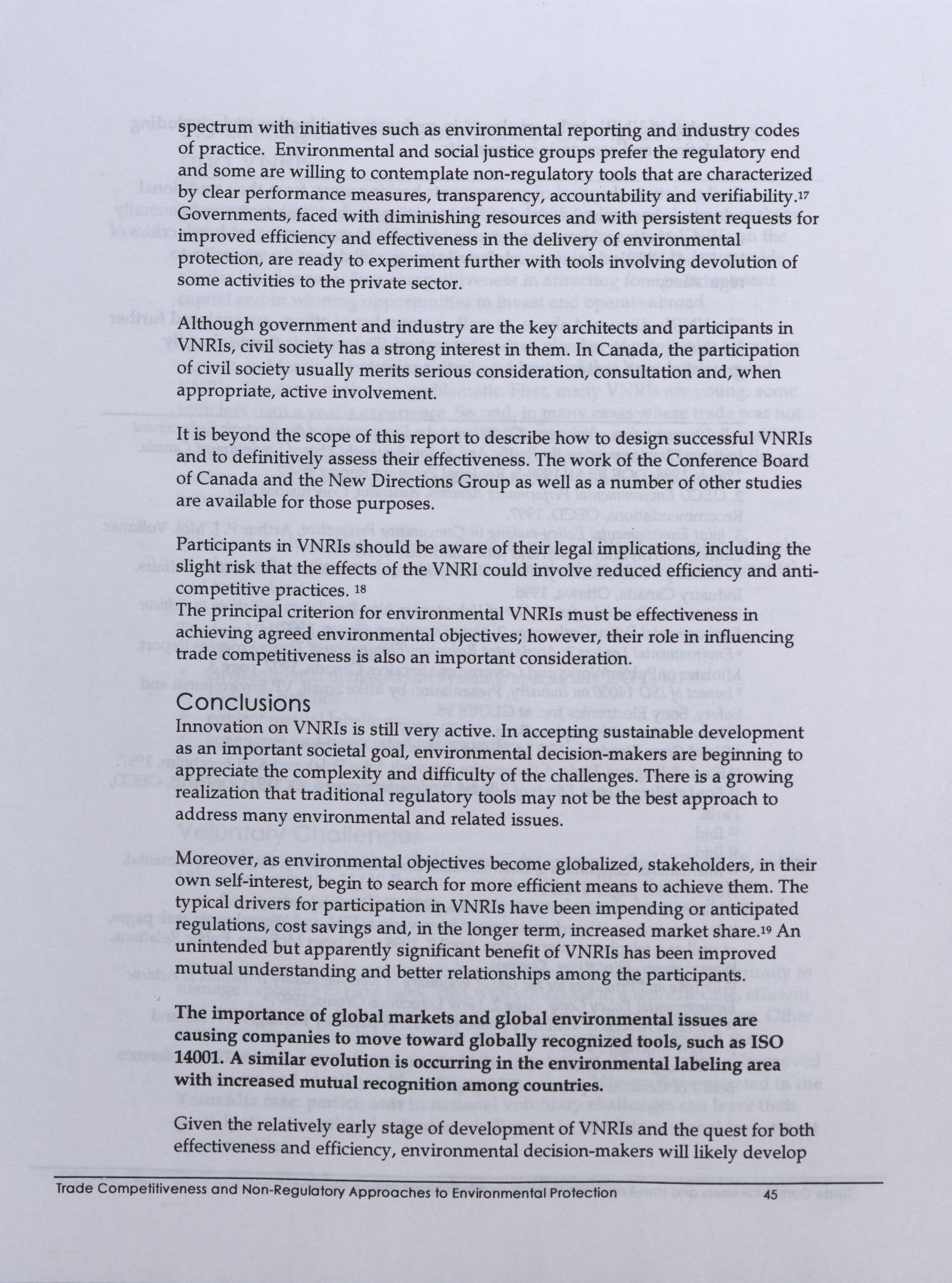 spectrum with initiatives such as environmental reporting and industry codes of practice. Environmental and social justice groups prefer the regulatory end and some are willing to contemplate non-regulatory tools that are characterized by clear performance measures, transparency, accountability and verifiability.$^{17}$ Governments, faced with diminishing resources and with persistent requests for improved efficiency and effectiveness in the delivery of environmental protection, are ready to experiment further with tools involving devolution of some activities to the private sector.

Although government and industry are the key architects and participants in VNRIs, civil society has a strong interest in them. In Canada, the participation of civil society usually merits serious consideration, consultation and, when appropriate, active involvement.

It is beyond the scope of this report to describe how to design successful VNRIs and to definitively assess their effectiveness. The work of the Conference Board of Canada and the New Directions Group as well as a number of other studies are available for those purposes.

Participants in VNRIs should be aware of their legal implications, including the slight risk that the effects of the VNRI could involve reduced efficiency and anti-competitive practices. $^{18}$
The principal criterion for environmental VNRIs must be effectiveness in achieving agreed environmental objectives; however, their role in influencing trade competitiveness is also an important consideration.

Conclusions
Innovation on VNRIs is still very active. In accepting sustainable development as an important societal goal, environmental decision-makers are beginning to appreciate the complexity and difficulty of the challenges. There is a growing realization that traditional regulatory tools may not be the best approach to address many environmental and related issues.

Moreover, as environmental objectives become globalized, stakeholders, in their own self-interest, begin to search for more efficient means to achieve them. The typical drivers for participation in VNRIs have been impending or anticipated regulations, cost savings and, in the longer term, increased market share.$^{19}$ An unintended but apparently significant benefit of VNRIs has been improved mutual understanding and better relationships among the participants.

The importance of global markets and global environmental issues are causing companies to move toward globally recognized tools, such as ISO 14001. A similar evolution is occurring in the environmental labeling area with increased mutual recognition among countries.

Given the relatively early stage of development of VNRIs and the quest for both effectiveness and efficiency, environmental decision-makers will likely develop

Trade Competitiveness and Non-Regulatory Approaches to Environmental Protection 45